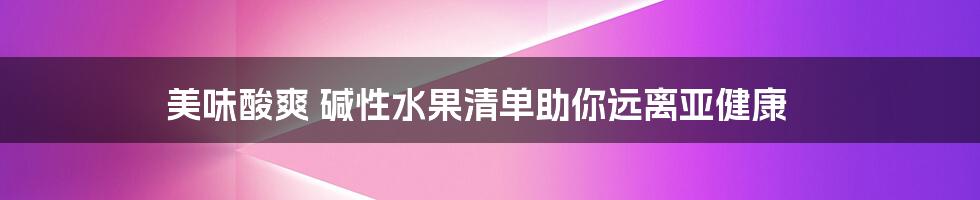 美味酸爽 碱性水果清单助你远离亚健康